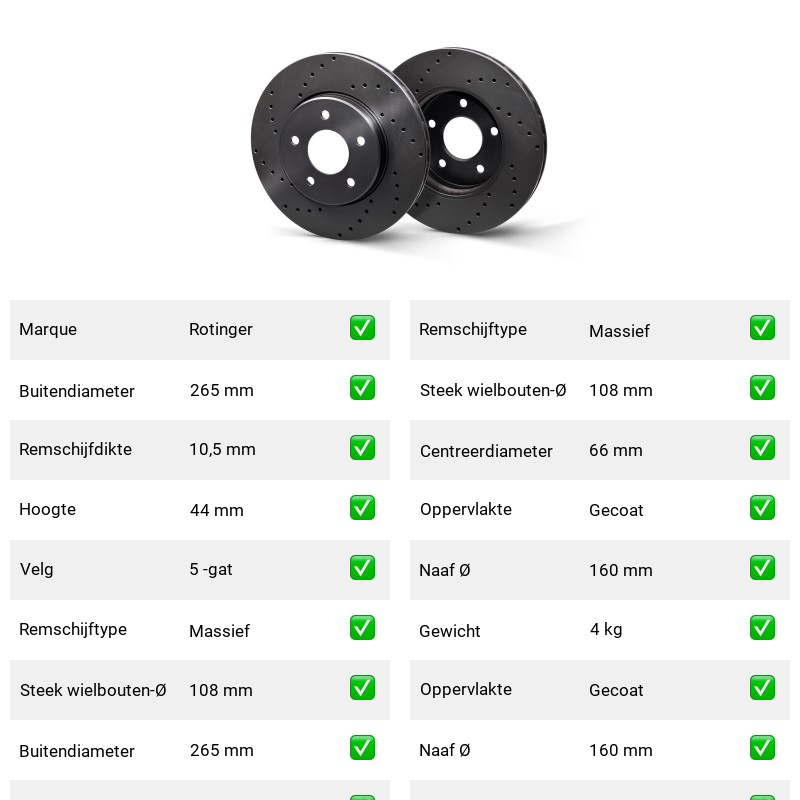 | Marque | Rotinger | ✅ |
|---|---|---|
| Buitendiameter | 265 mm | ✅ |
| Remschijfdikte | 10,5 mm | ✅ |
| Hoogte | 44 mm | ✅ |
| Velg | 5 -gat | ✅ |
| Remschijftype | Massief | ✅ |
| Steek wielbouten-Ø | 108 mm | ✅ |
| Buitendiameter | 265 mm | ✅ |

| Remschijftype | Massief | ✅ |
|---|---|---|
| Steek wielbouten-Ø | 108 mm | ✅ |
| Centreerdiameter | 66 mm | ✅ |
| Oppervlakte | Gecoat | ✅ |
| Naaf Ø | 160 mm | ✅ |
| Gewicht | 4 kg | ✅ |
| Oppervlakte | Gecoat | ✅ |
| Naaf Ø | 160 mm | ✅ |